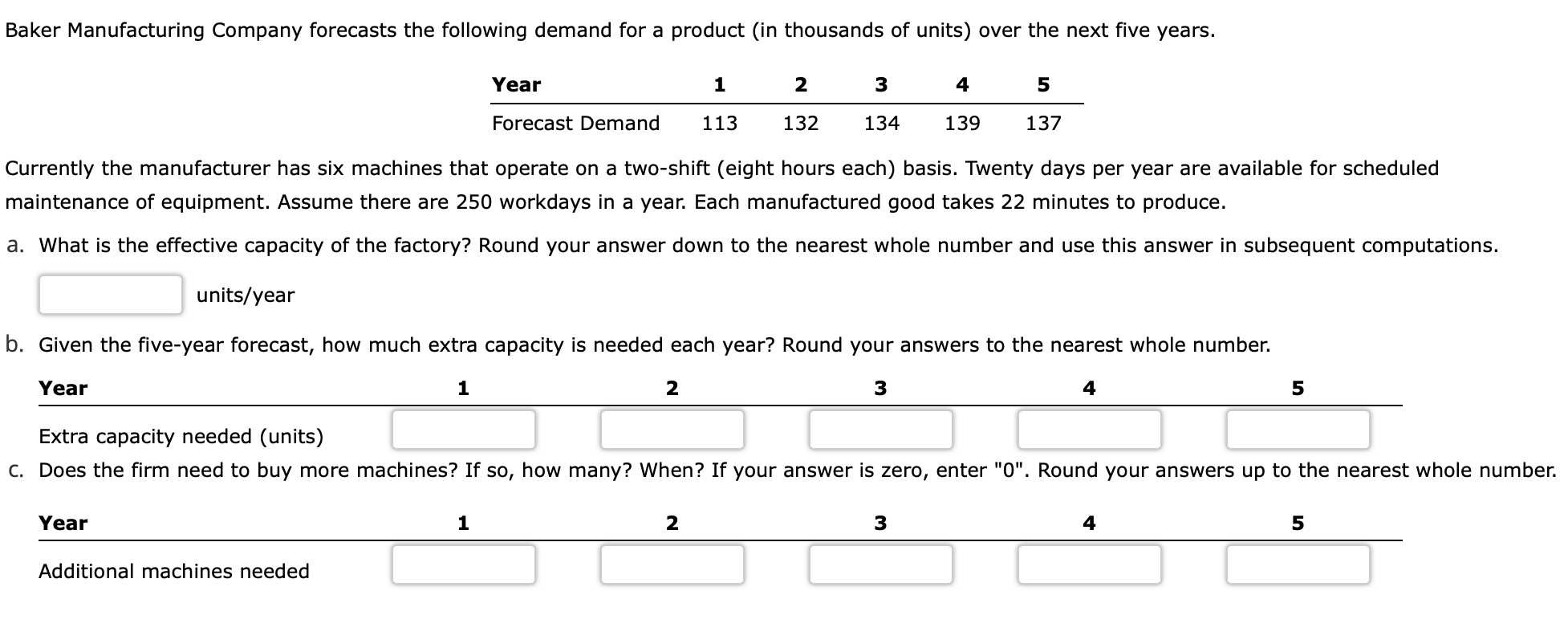 Baker Manufacturing Company forecasts the following demand for a product (in thousands of units) over the next five years.

| Year | 1 | 2 | 3 | 4 | 5 |
|---|---|---|---|---|---|
| Forecast Demand | 113 | 132 | 134 | 139 | 137 |

Currently the manufacturer has six machines that operate on a two-shift (eight hours each) basis. Twenty days per year are available for scheduled maintenance of equipment. Assume there are 250 workdays in a year. Each manufactured good takes 22 minutes to produce.

a. What is the effective capacity of the factory? Round your answer down to the nearest whole number and use this answer in subsequent computations.

units/year

b. Given the five-year forecast, how much extra capacity is needed each year? Round your answers to the nearest whole number.

| Year | 1 | 2 | 3 | 4 | 5 |
|---|---|---|---|---|---|
| Extra capacity needed (units) | | | | | |

c. Does the firm need to buy more machines? If so, how many? When? If your answer is zero, enter "0". Round your answers up to the nearest whole number.

| Year | 1 | 2 | 3 | 4 | 5 |
|---|---|---|---|---|---|
| Additional machines needed | | | | | |